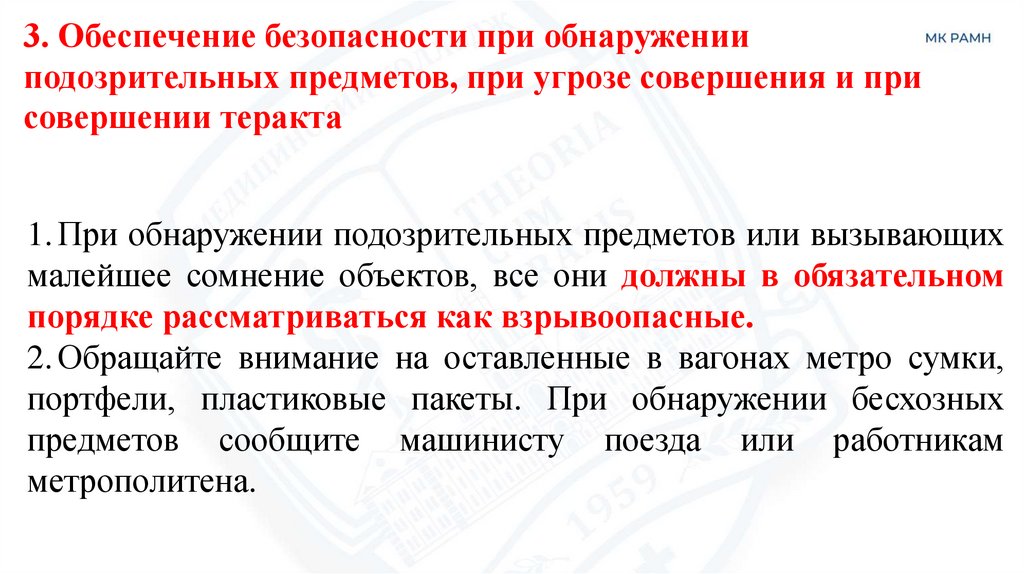 3. Обеспечение безопасности при обнаружении подозрительных предметов, при угрозе совершения и при совершении теракта

МК РАМН

1. При обнаружении подозрительных предметов или вызывающих малейшее сомнение объектов, все они должны в обязательном порядке рассматриваться как взрывоопасные.
2. Обращайте внимание на оставленные в вагонах метро сумки, портфели, пластиковые пакеты. При обнаружении бесхозных предметов сообщите машинисту поезда или работникам метрополитена.

THEORIA CUM PRAXIS 1959